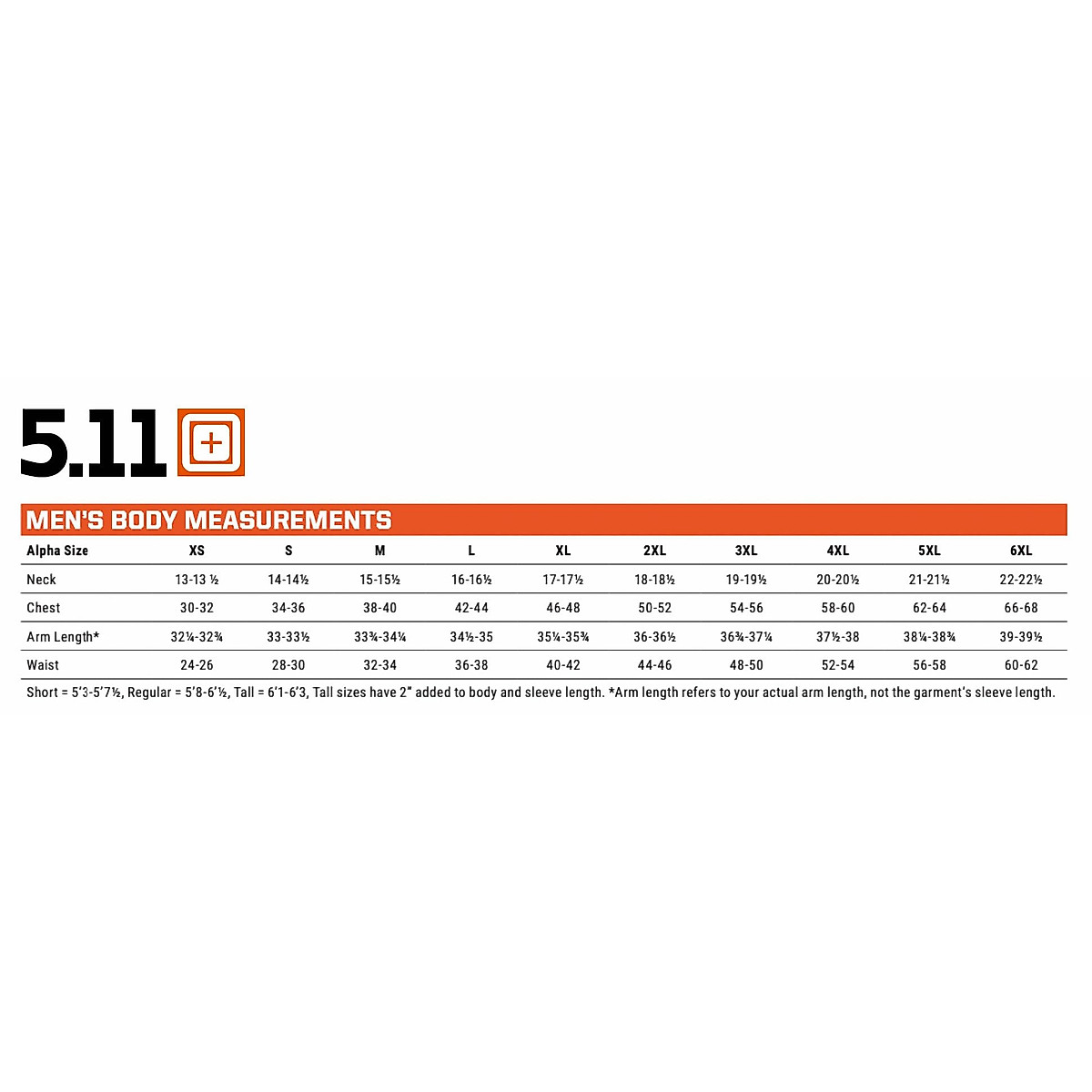 5.11

MEN'S BODY MEASUREMENTS

| Alpha Size | XS | S | M | L | XL | 2XL | 3XL | 4XL | 5XL | 6XL |
|---|---|---|---|---|---|---|---|---|---|---|
| Neck | 13-13 ½ | 14-14½ | 15-15½ | 16-16½ | 17-17½ | 18-18½ | 19-19½ | 20-20½ | 21-21½ | 22-22½ |
| Chest | 30-32 | 34-36 | 38-40 | 42-44 | 46-48 | 50-52 | 54-56 | 58-60 | 62-64 | 66-68 |
| Arm Length* | 32¼-32¾ | 33-33½ | 33¾-34¼ | 34½-35 | 35¼-35¾ | 36-36½ | 36¾-37¼ | 37½-38 | 38¼-38¾ | 39-39½ |
| Waist | 24-26 | 28-30 | 32-34 | 36-38 | 40-42 | 44-46 | 48-50 | 52-54 | 56-58 | 60-62 |

Short = 5'3-5'7½, Regular = 5'8-6'½, Tall = 6'1-6'3, Tall sizes have 2" added to body and sleeve length. *Arm length refers to your actual arm length, not the garment's sleeve length.